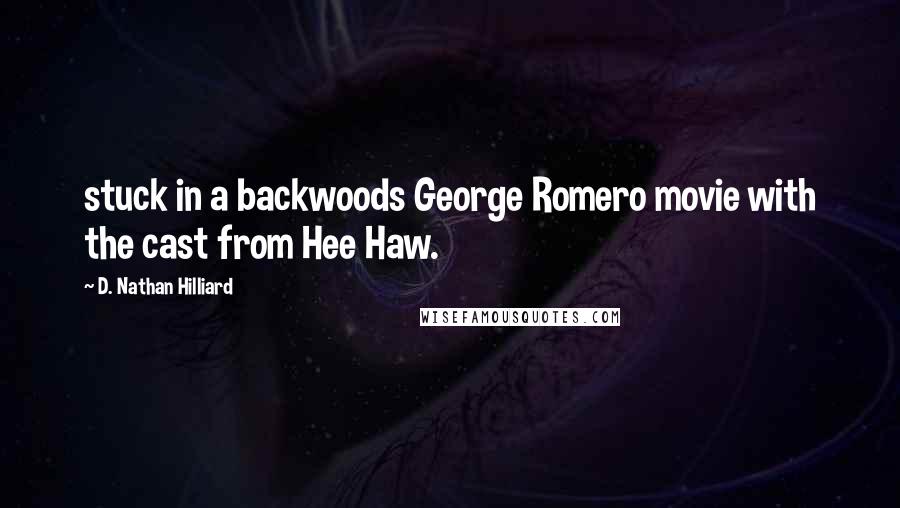 stuck in a backwoods George Romero movie with the cast from Hee Haw.

~ D. Nathan Hilliard

WISEFAMOUSQUOTES.COM